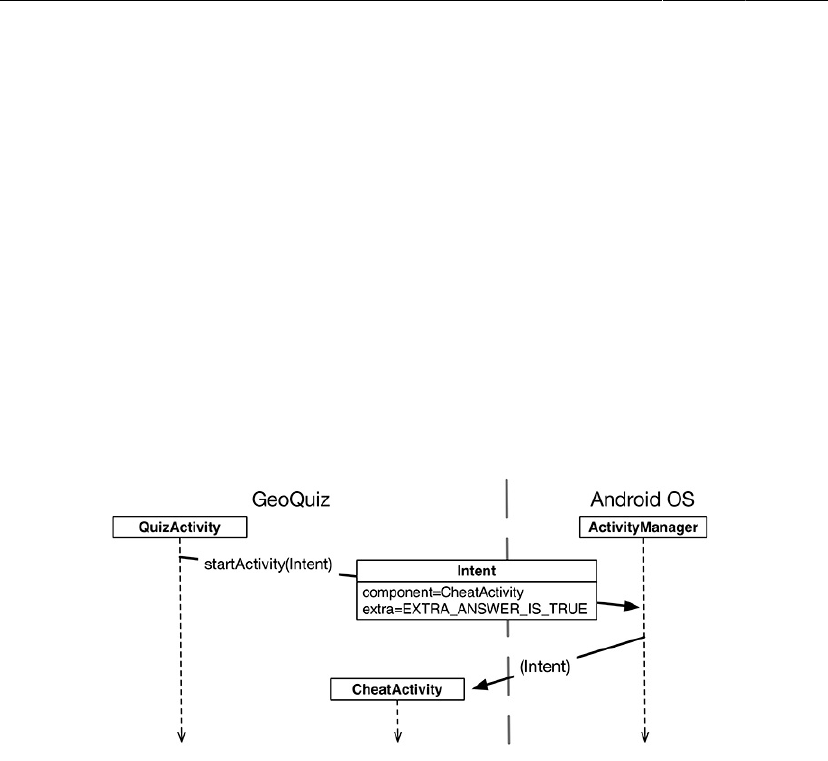 GeoQuiz

Android OS

QuizActivity

ActivityManager

startActivity(Intent)

Intent

component=CheatActivity
extra=EXTRA_ANSWER_IS_TRUE

(Intent)

CheatActivity